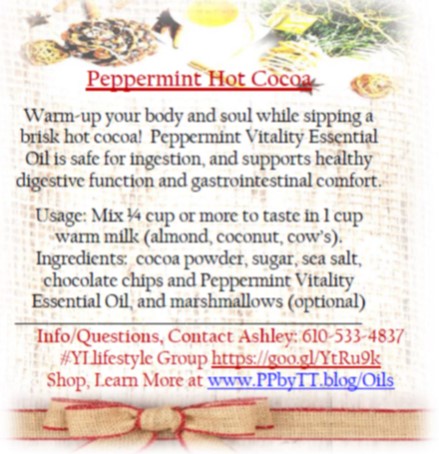 Peppermint Hot Cocoa

Warm-up your body and soul while sipping a brisk hot cocoa! Peppermint Vitality Essential Oil is safe for ingestion, and supports healthy digestive function and gastrointestinal comfort.

Usage: Mix ¼ cup or more to taste in 1 cup warm milk (almond, coconut, cow's). Ingredients: cocoa powder, sugar, sea salt, chocolate chips and Peppermint Vitality Essential Oil, and marshmallows (optional)

Info/Questions, Contact Ashley: 610-533-4837
#YLlifestyle Group https://goo.gl/YtRu9k
Shop, Learn More at www.PPbyTT.blog/Oils